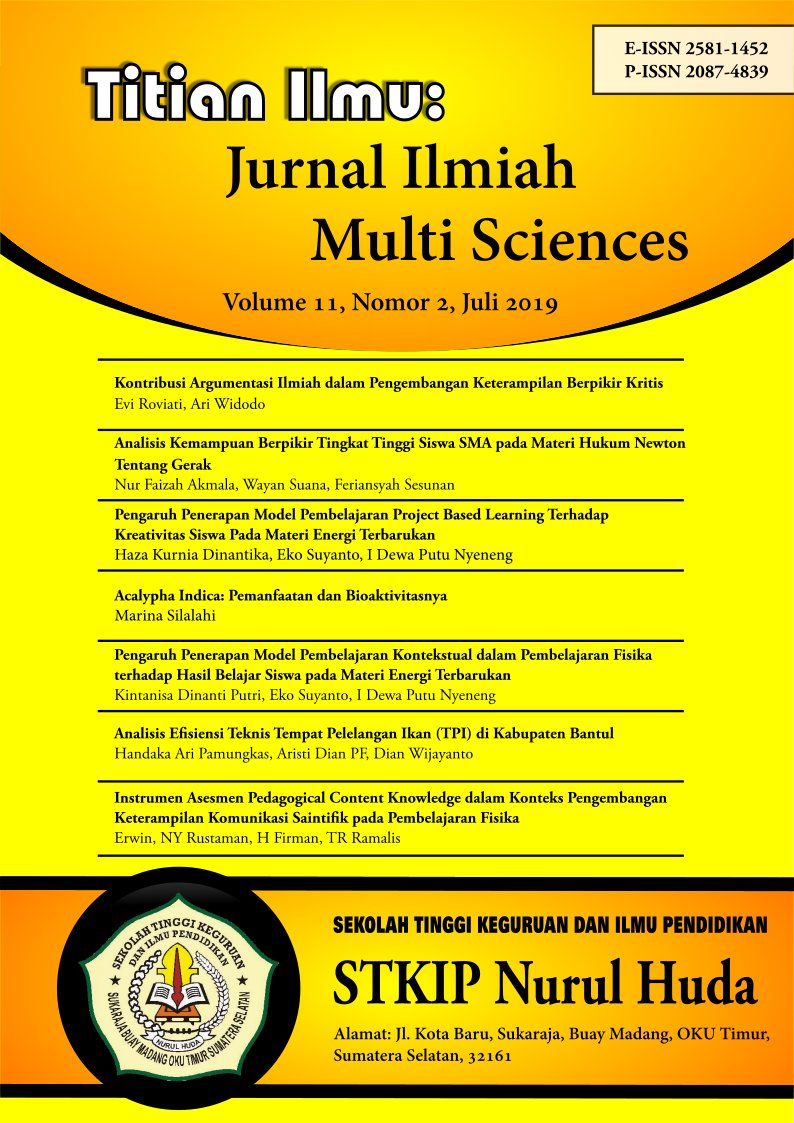 E-ISSN 2581-1452
P-ISSN 2087-4839

Titian Ilmu:
Jurnal Ilmiah
Multi Sciences

Volume 11, Nomor 2, Juli 2019

Kontribusi Argumentasi Ilmiah dalam Pengembangan Keterampilan Berpikir Kritis
Evi Roviati, Ari Widodo

Analisis Kemampuan Berpikir Tingkat Tinggi Siswa SMA pada Materi Hukum Newton Tentang Gerak
Nur Faizah Akmala, Wayan Suana, Feriansyah Sesunan

Pengaruh Penerapan Model Pembelajaran Project Based Learning Terhadap Kreativitas Siswa Pada Materi Energi Terbarukan
Haza Kurnia Dinantika, Eko Suyanto, I Dewa Putu Nyeneng

Acalypha Indica: Pemanfaatan dan Bioaktivitasnya
Marina Silalahi

Pengaruh Penerapan Model Pembelajaran Kontekstual dalam Pembelajaran Fisika terhadap Hasil Belajar Siswa pada Materi Energi Terbarukan
Kintanisa Dinanti Putri, Eko Suyanto, I Dewa Putu Nyeneng

Analisis Efisiensi Teknis Tempat Pelelangan Ikan (TPI) di Kabupaten Bantul
Handaka Ari Pamungkas, Aristi Dian PF, Dian Wijayanto

Instrumen Asesmen Pedagogical Content Knowledge dalam Konteks Pengembangan Keterampilan Komunikasi Saintifik pada Pembelajaran Fisika
Erwin, NY Rustaman, H Firman, TR Ramalis

SEKOLAH TINGGI KEGURUAN DAN ILMU PENDIDIKAN NURUL HUDA SUKARAJA BUAY MADANG OKU TIMUR SUMATERA SELATAN

SEKOLAH TINGGI KEGURUAN DAN ILMU PENDIDIKAN
STKIP Nurul Huda
Alamat: Jl. Kota Baru, Sukaraja, Buay Madang, OKU Timur, Sumatera Selatan, 32161